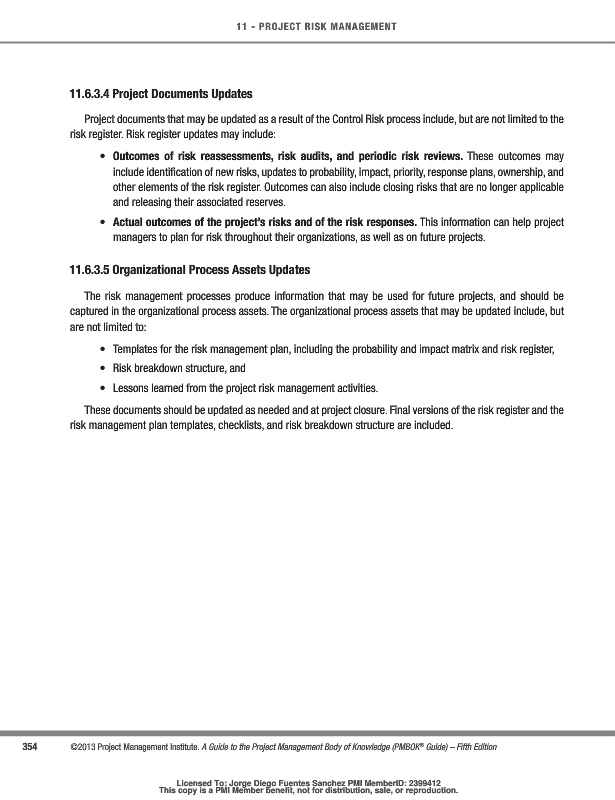 11 - PROJECT RISK MANAGEMENT

11.6.3.4 Project Documents Updates

Project documents that may be updated as a result of the Control Risk process include, but are not limited to the risk register. Risk register updates may include:

• Outcomes of risk reassessments, risk audits, and periodic risk reviews. These outcomes may include identification of new risks, updates to probability, impact, priority, response plans, ownership, and other elements of the risk register. Outcomes can also include closing risks that are no longer applicable and releasing their associated reserves.

• Actual outcomes of the project's risks and of the risk responses. This information can help project managers to plan for risk throughout their organizations, as well as on future projects.

11.6.3.5 Organizational Process Assets Updates

The risk management processes produce information that may be used for future projects, and should be captured in the organizational process assets. The organizational process assets that may be updated include, but are not limited to:

• Templates for the risk management plan, including the probability and impact matrix and risk register,

• Risk breakdown structure, and

• Lessons learned from the project risk management activities.

These documents should be updated as needed and at project closure. Final versions of the risk register and the risk management plan templates, checklists, and risk breakdown structure are included.

354 ©2013 Project Management Institute. A Guide to the Project Management Body of Knowledge (PMBOK® Guide) – Fifth Edition

Licensed To: Jorge Diego Fuentes Sanchez PMI MemberID: 2399412
This copy is a PMI Member benefit, not for distribution, sale, or reproduction.